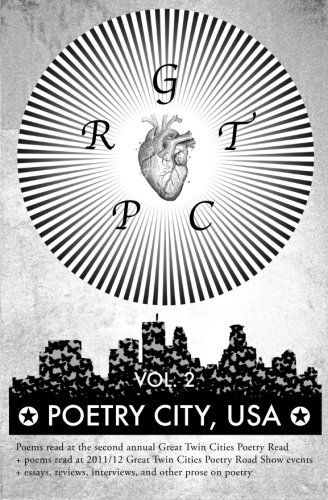 G
R T
P C

VOL. 2

POETRY CITY, USA

Poems read at the second annual Great Twin Cities Poetry Read
+ poems read at 2011/12 Great Twin Cities Poetry Road Show events
+ essays, reviews, interviews, and other prose on poetry